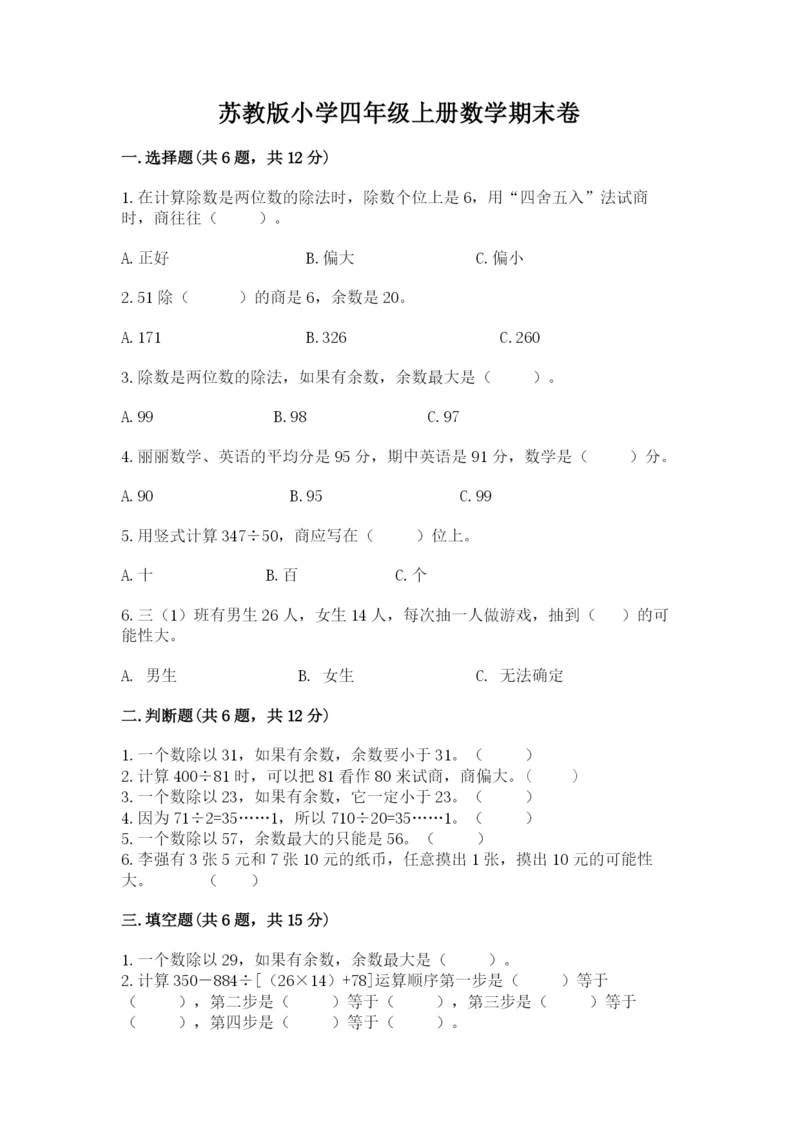 苏教版小学四年级上册数学期末卷

一.选择题(共6题，共12分)

1.在计算除数是两位数的除法时，除数个位上是6，用“四舍五入”法试商时，商往往（　　）。

A.正好　　B.偏大　　C.偏小

2.51除（　　）的商是6，余数是20。

A.171　　B.326　　C.260

3.除数是两位数的除法，如果有余数，余数最大是（　　）。

A.99　　B.98　　C.97

4.丽丽数学、英语的平均分是95分，期中英语是91分，数学是（　　）分。

A.90　　B.95　　C.99

5.用竖式计算347÷50，商应写在（　　）位上。

A.十　　B.百　　C.个

6.三（1）班有男生26人，女生14人，每次抽一人做游戏，抽到（　）的可能性大。

A. 男生　　B. 女生　　C. 无法确定

二.判断题(共6题，共12分)

1.一个数除以31，如果有余数，余数要小于31。（　　）
2.计算400÷81时，可以把81看作80来试商，商偏大。（　　）
3.一个数除以23，如果有余数，它一定小于23。（　　）
4.因为71÷2=35……1，所以710÷20=35……1。（　　）
5.一个数除以57，余数最大的只能是56。（　　）
6.李强有3张5元和7张10元的纸币，任意摸出1张，摸出10元的可能性大。　（　　）

三.填空题(共6题，共15分)

1.一个数除以29，如果有余数，余数最大是（　　）。
2.计算350－884÷[（26×14）+78]运算顺序第一步是（　　）等于（　　），第二步是（　　）等于（　　），第三步是（　　）等于（　　），第四步是（　　）等于（　　）。